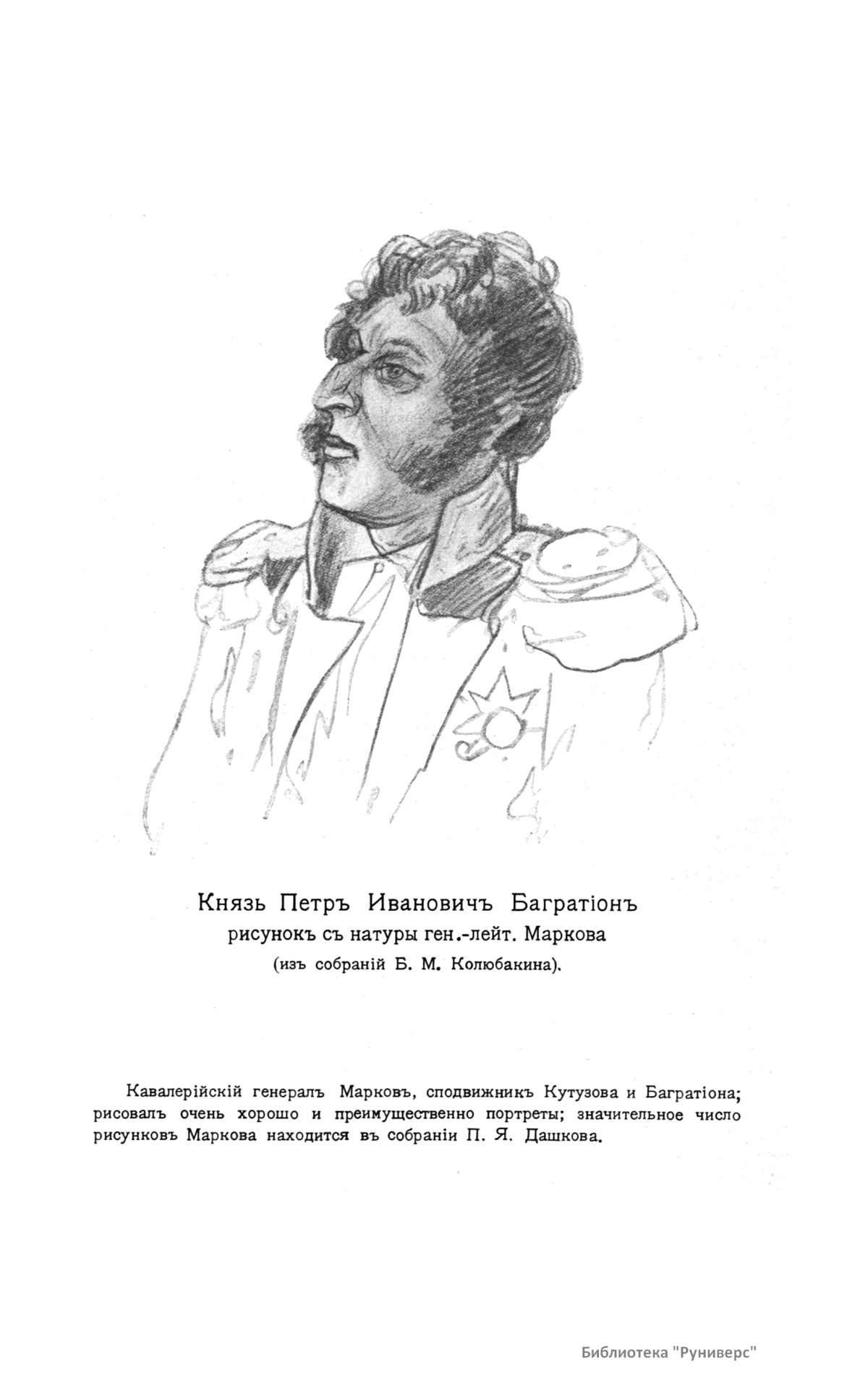 Князь Петръ Ивановичъ Багратіонъ
рисунокъ съ натуры ген.-лейт. Маркова
(изъ собраній Б. М. Колюбакина).

Кавалерійскій генералъ Марковъ, сподвижникъ Кутузова и Багратіона; рисовалъ очень хорошо и преимущественно портреты; значительное число рисунковъ Маркова находится въ собраніи П. Я. Дашкова.

Библиотека "Руниверс"